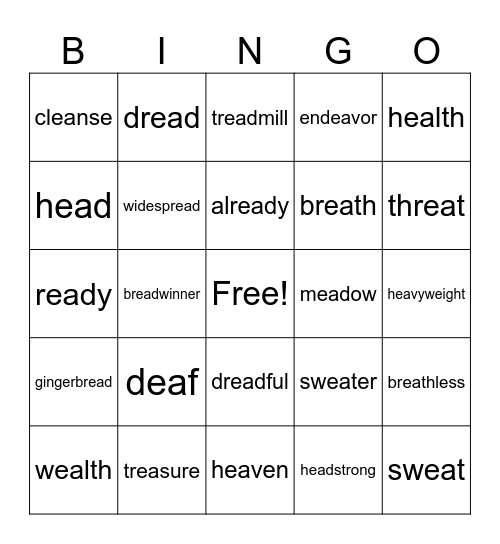 | B | I | N | G | O |
|---|---|---|---|---|
| cleanse | dread | treadmill | endeavor | health |
| head | widespread | already | breath | threat |
| ready | breadwinner | Free! | meadow | heavyweight |
| gingerbread | deaf | dreadful | sweater | breathless |
| wealth | treasure | heaven | headstrong | sweat |